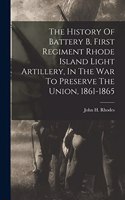 The History Of Battery B, First Regiment Rhode Island Light Artillery, In The War To Preserve The Union, 1861-1865

John H. Rhodes